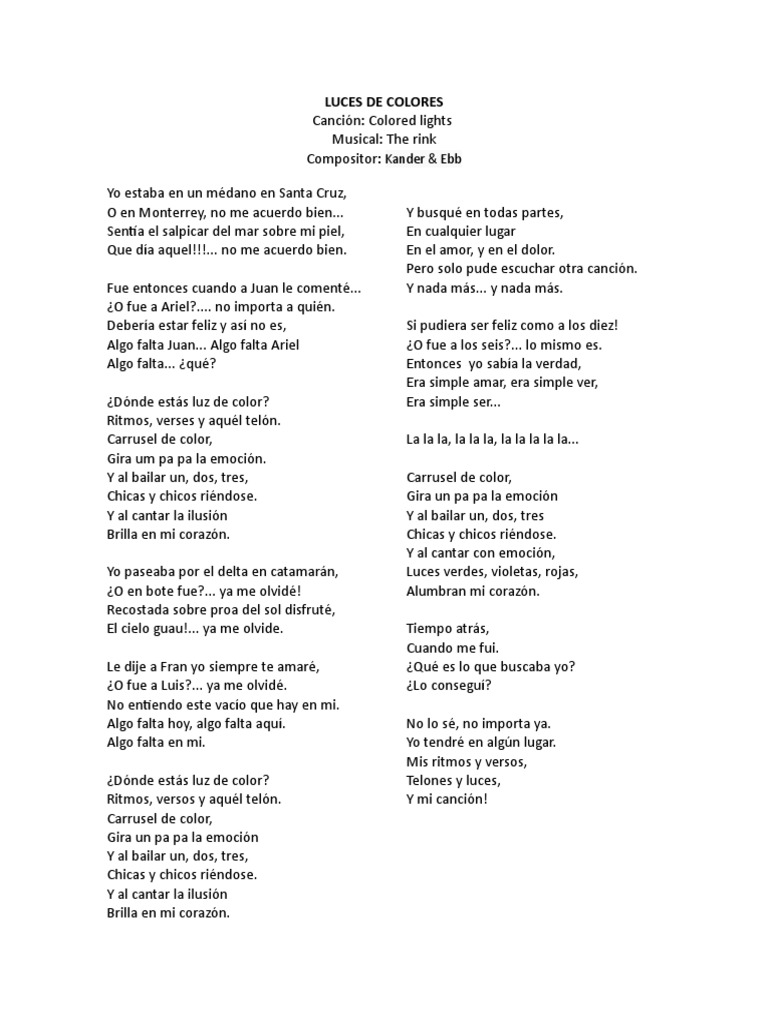 LUCES DE COLORES
Canción: Colored lights
Musical: The rink
Compositor: Kander & Ebb

Yo estaba en un médano en Santa Cruz,
O en Monterrey, no me acuerdo bien...
Sentía el salpicar del mar sobre mi piel,
Que día aquel!!!... no me acuerdo bien.

Fue entonces cuando a Juan le comenté...
¿O fue a Ariel?.... no importa a quién.
Debería estar feliz y así no es,
Algo falta Juan... Algo falta Ariel
Algo falta... ¿qué?

¿Dónde estás luz de color?
Ritmos, verses y aquél telón.
Carrusel de color,
Gira um pa pa la emoción.
Y al bailar un, dos, tres,
Chicas y chicos riéndose.
Y al cantar la ilusión
Brilla en mi corazón.

Yo paseaba por el delta en catamarán,
¿O en bote fue?... ya me olvidé!
Recostada sobre proa del sol disfruté,
El cielo guau!... ya me olvide.

Le dije a Fran yo siempre te amaré,
¿O fue a Luis?... ya me olvidé.
No entiendo este vacío que hay en mi.
Algo falta hoy, algo falta aqui.
Algo falta en mi.

¿Dónde estás luz de color?
Ritmos, versos y aquél telón.
Carrusel de color,
Gira un pa pa la emoción
Y al bailar un, dos, tres,
Chicas y chicos riéndose.
Y al cantar la ilusión
Brilla en mi corazón.

Y busqué en todas partes,
En cualquier lugar
En el amor, y en el dolor.
Pero solo pude escuchar otra canción.
Y nada más... y nada más.

Si pudiera ser feliz como a los diez!
¿O fue a los seis?... lo mismo es.
Entonces yo sabía la verdad,
Era simple amar, era simple ver,
Era simple ser...

La la la, la la la, la la la la la...

Carrusel de color,
Gira un pa pa la emoción
Y al bailar un, dos, tres
Chicas y chicos riéndose.
Y al cantar con emoción,
Luces verdes, violetas, rojas,
Alumbran mi corazón.

Tiempo atrás,
Cuando me fui.
¿Qué es lo que buscaba yo?
¿Lo conseguí?

No lo sé, no importa ya.
Yo tendré en algún lugar.
Mis ritmos y versos,
Telones y luces,
Y mi canción!